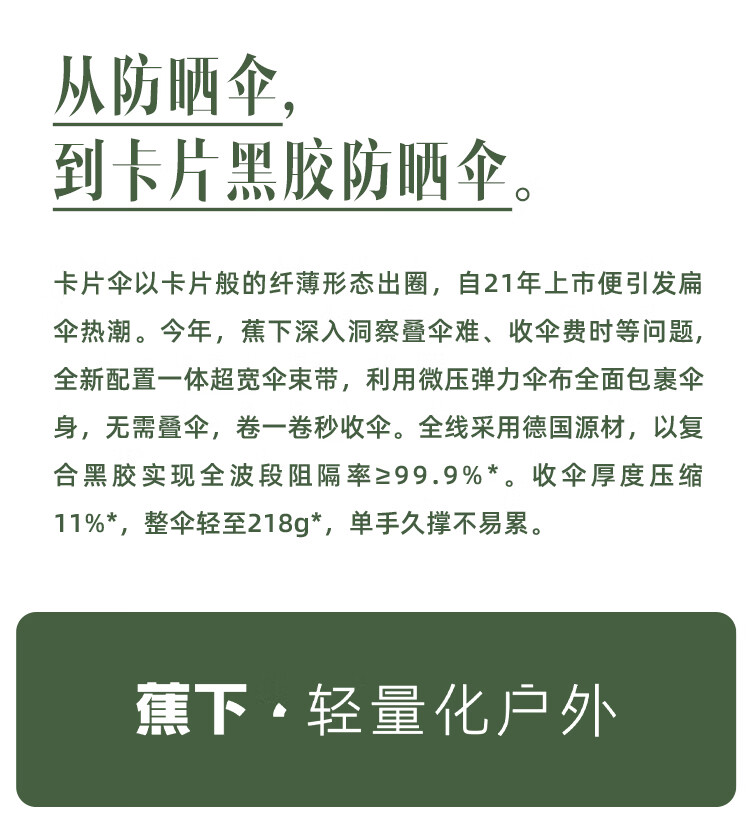 从防晒伞，
到卡片黑胶防晒伞。

卡片伞以卡片般的纤薄形态出圈，自21年上市便引发扁伞热潮。今年，蕉下深入洞察叠伞难、收伞费时等问题，全新配置一体超宽伞束带，利用微压弹力伞布全面包裹伞身，无需叠伞，卷一卷秒收伞。全线采用德国源材，以复合黑胶实现全波段阻隔率≥99.9%*。收伞厚度压缩11%*，整伞轻至218g*，单手久撑不易累。

蕉下·轻量化户外